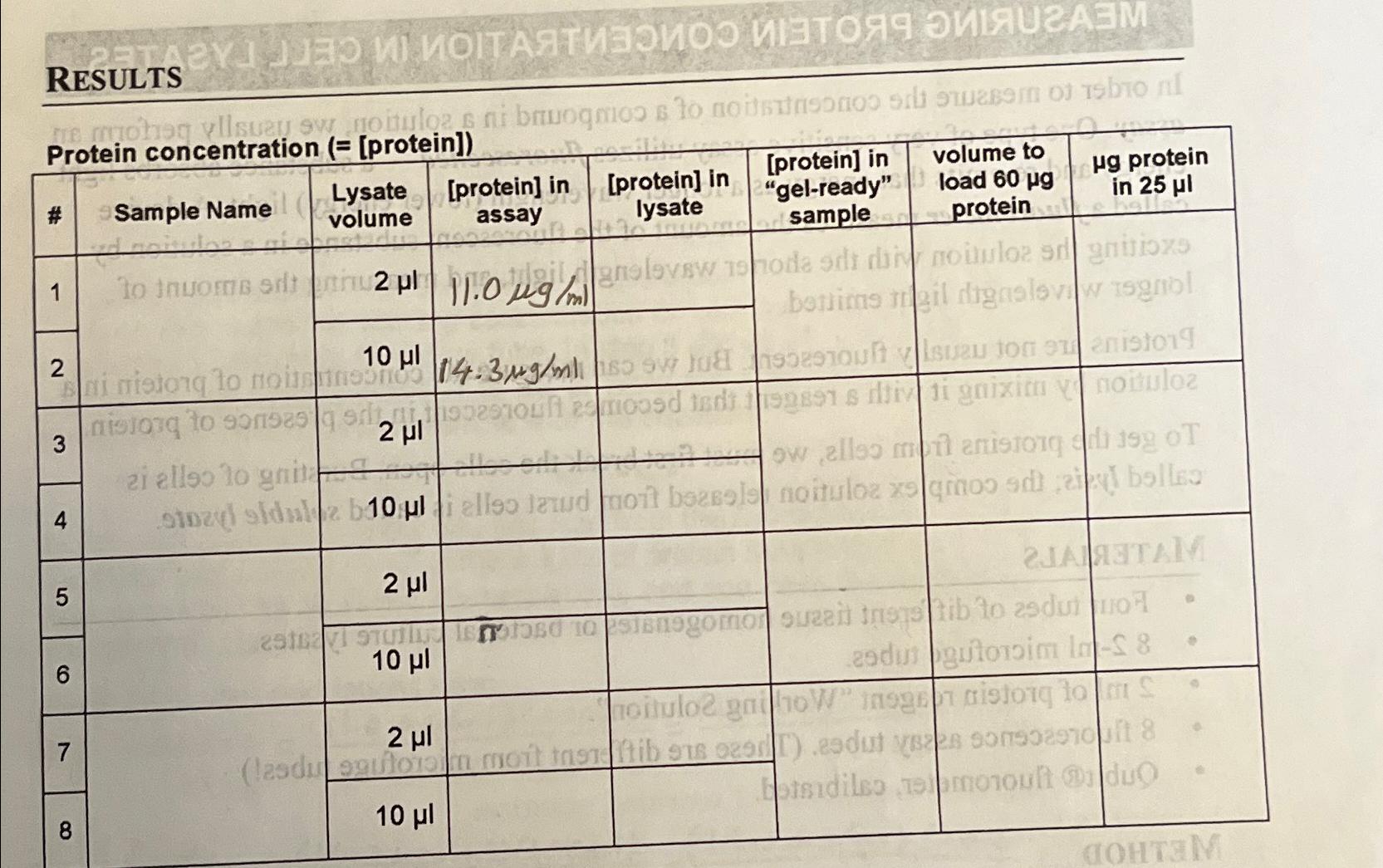 RESULTS

Protein concentration (= [protein])

| # | Sample Name | Lysate volume | [protein] in assay | [protein] in lysate | [protein] in "gel-ready" sample | volume to load 60 μg protein | μg protein in 25 μl |
|---|---|---|---|---|---|---|---|
| 1 | | 2 μl | 11.0 μg/ml | | | | |
| 2 | | 10 μl | 14.3 μg/ml | | | | |
| 3 | | 2 μl | | | | | |
| 4 | | 10 μl | | | | | |
| 5 | | 2 μl | | | | | |
| 6 | | 10 μl | | | | | |
| 7 | | 2 μl | | | | | |
| 8 | | 10 μl | | | | | |